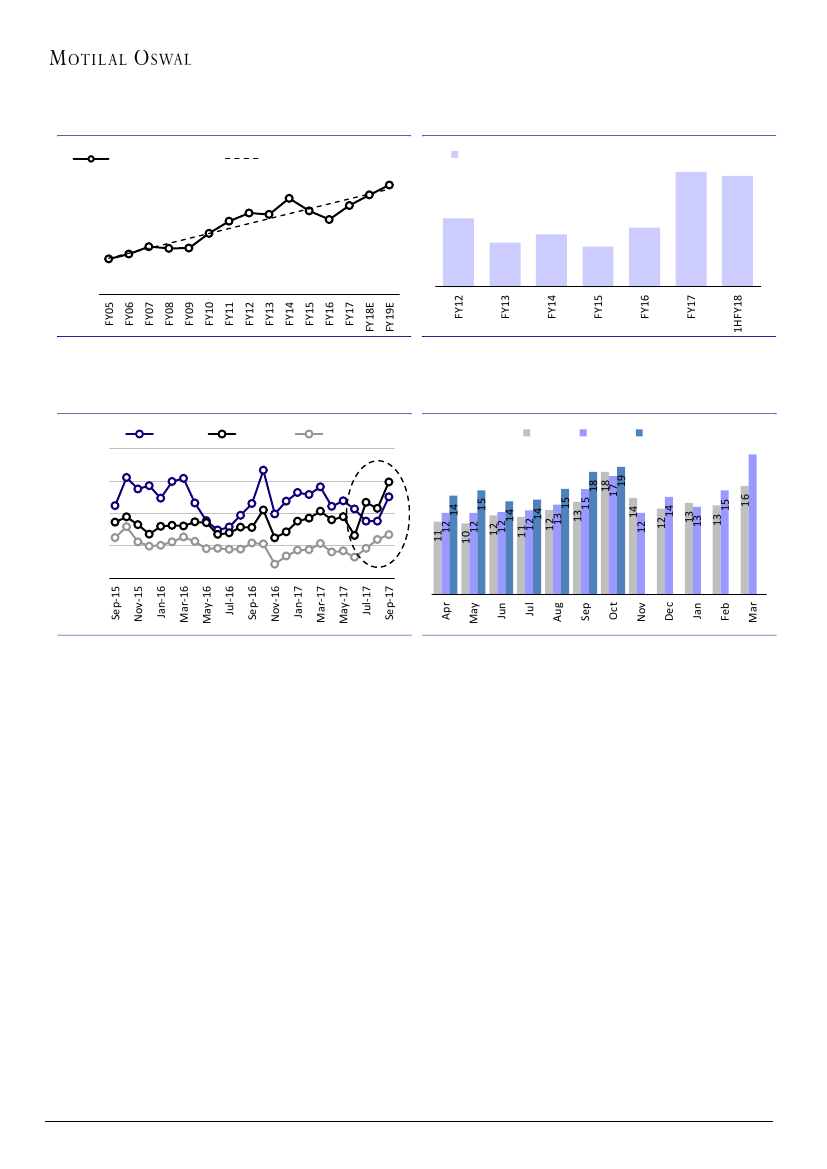 MOTILAL OSWAL

FY05 FY06 FY07 FY08 FY09 FY10 FY11 FY12 FY13 FY14 FY15 FY16 FY17 FY18E FY19E

FY12 FY13 FY14 FY15 FY16 FY17 1HFY18

Sep-15 Nov-15 Jan-16 Mar-16 May-16 Jul-16 Sep-16 Nov-16 Jan-17 Mar-17 May-17 Jul-17 Sep-17

11 12 14 10 12 15 12 12 14 11 12 14 12 13 15 13 15 18 18 17 19 14 12 12 14 13 13 13 15 16

Apr May Jun Jul Aug Sep Oct Nov Dec Jan Feb Mar